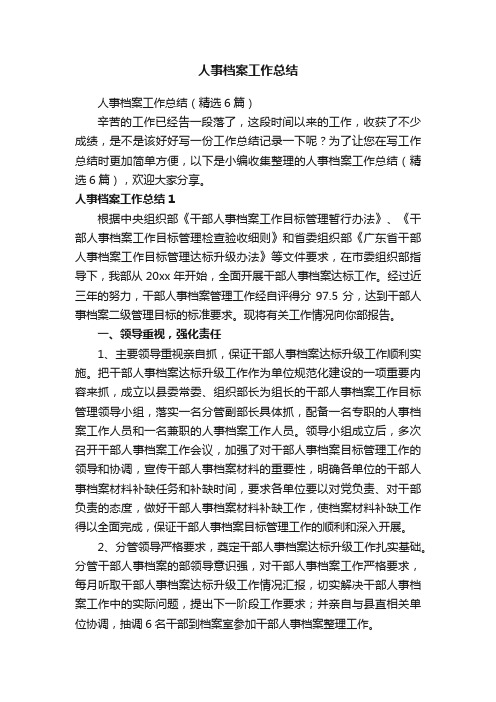 人事档案工作总结

人事档案工作总结（精选6篇）

辛苦的工作已经告一段落了，这段时间以来的工作，收获了不少成绩，是不是该好好写一份工作总结记录一下呢？为了让您在写工作总结时更加简单方便，以下是小编收集整理的人事档案工作总结（精选6篇），欢迎大家分享。

人事档案工作总结1

根据中央组织部《干部人事档案工作目标管理暂行办法》、《干部人事档案工作目标管理检查验收细则》和省委组织部《广东省干部人事档案工作目标管理达标升级办法》等文件要求，在市委组织部指导下，我部从20xx年开始，全面开展干部人事档案达标工作。经过近三年的努力，干部人事档案管理工作经自评得分97.5分，达到干部人事档案二级管理目标的标准要求。现将有关工作情况向你部报告。

一、领导重视，强化责任

1、主要领导重视亲自抓，保证干部人事档案达标升级工作顺利实施。把干部人事档案达标升级工作作为单位规范化建设的一项重要内容来抓，成立以县委常委、组织部长为组长的干部人事档案工作目标管理领导小组，落实一名分管副部长具体抓，配备一名专职的人事档案工作人员和一名兼职的人事档案工作人员。领导小组成立后，多次召开干部人事档案工作会议，加强了对干部人事档案目标管理工作的领导和协调，宣传干部人事档案材料的重要性，明确各单位的干部人事档案材料补缺任务和补缺时间，要求各单位要以对党负责、对干部负责的态度，做好干部人事档案材料补缺工作，使档案材料补缺工作得以全面完成，保证干部人事档案目标管理工作的顺利和深入开展。

2、分管领导严格要求，奠定干部人事档案达标升级工作扎实基础。分管干部人事档案的部领导意识强，对干部人事档案工作严格要求，每月听取干部人事档案达标升级工作情况汇报，切实解决干部人事档案工作中的实际问题，提出下一阶段工作要求；并亲自与县直相关单位协调，抽调6名干部到档案室参加干部人事档案整理工作。